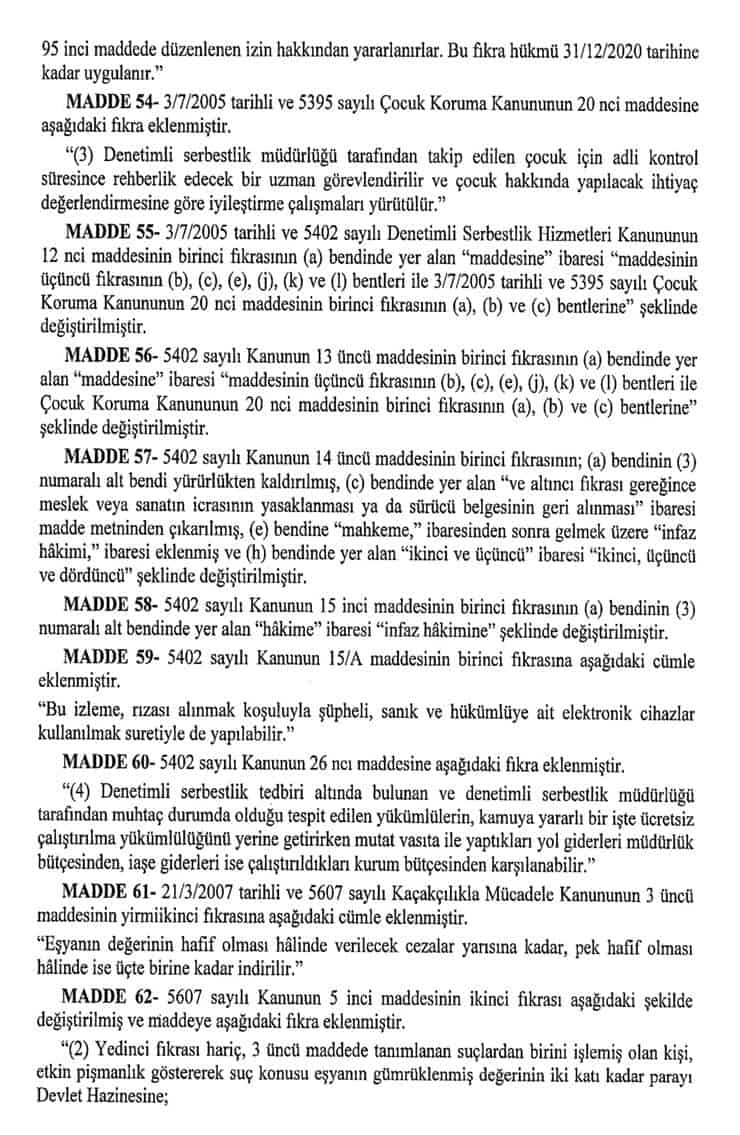 95 inci maddede düzenlenen izin hakkından yararlanırlar. Bu fıkra hükmü 31/12/2020 tarihine kadar uygulanır."

MADDE 54- 3/7/2005 tarihli ve 5395 sayılı Çocuk Koruma Kanununun 20 nci maddesine aşağıdaki fıkra eklenmiştir.

"(3) Denetimli serbestlik müdürlüğü tarafından takip edilen çocuk için adli kontrol süresince rehberlik edecek bir uzman görevlendirilir ve çocuk hakkında yapılacak ihtiyaç değerlendirmesine göre iyileştirme çalışmaları yürütülür."

MADDE 55- 3/7/2005 tarihli ve 5402 sayılı Denetimli Serbestlik Hizmetleri Kanununun 12 nci maddesinin birinci fıkrasının (a) bendinde yer alan "maddesine" ibaresi "maddesinin üçüncü fıkrasının (b), (c), (e), (j), (k) ve (l) bentleri ile 3/7/2005 tarihli ve 5395 sayılı Çocuk Koruma Kanununun 20 nci maddesinin birinci fıkrasının (a), (b) ve (c) bentlerine" şeklinde değiştirilmiştir.

MADDE 56- 5402 sayılı Kanunun 13 üncü maddesinin birinci fıkrasının (a) bendinde yer alan "maddesine" ibaresi "maddesinin üçüncü fıkrasının (b), (c), (e), (j), (k) ve (l) bentleri ile Çocuk Koruma Kanununun 20 nci maddesinin birinci fıkrasının (a), (b) ve (c) bentlerine" şeklinde değiştirilmiştir.

MADDE 57- 5402 sayılı Kanunun 14 üncü maddesinin birinci fıkrasının; (a) bendinin (3) numaralı alt bendi yürürlükten kaldırılmış, (c) bendinde yer alan "ve altıncı fıkrası gereğince meslek veya sanatın icrasının yasaklanması ya da sürücü belgesinin geri alınması" ibaresi madde metninden çıkarılmış, (e) bendine "mahkeme," ibaresinden sonra gelmek üzere "infaz hâkimi," ibaresi eklenmiş ve (h) bendinde yer alan "ikinci ve üçüncü" ibaresi "ikinci, üçüncü ve dördüncü" şeklinde değiştirilmiştir.

MADDE 58- 5402 sayılı Kanunun 15 inci maddesinin birinci fıkrasının (a) bendinin (3) numaralı alt bendinde yer alan "hâkime" ibaresi "infaz hâkimine" şeklinde değiştirilmiştir.

MADDE 59- 5402 sayılı Kanunun 15/A maddesinin birinci fıkrasına aşağıdaki cümle eklenmiştir.

"Bu izleme, rızası alınmak koşuluyla şüpheli, sanık ve hükümlüye ait elektronik cihazlar kullanılmak suretiyle de yapılabilir."

MADDE 60- 5402 sayılı Kanunun 26 ncı maddesine aşağıdaki fıkra eklenmiştir.

"(4) Denetimli serbestlik tedbiri altında bulunan ve denetimli serbestlik müdürlüğü tarafından muhtaç durumda olduğu tespit edilen yükümlülerin, kamuya yararlı bir işte ücretsiz çalıştırılma yükümlülüğünü yerine getirirken mutat vasıta ile yaptıkları yol giderleri müdürlük bütçesinden, iaşe giderleri ise çalıştırıldıkları kurum bütçesinden karşılanabilir."

MADDE 61- 21/3/2007 tarihli ve 5607 sayılı Kaçakçılıkla Mücadele Kanununun 3 üncü maddesinin yirmiikinci fıkrasına aşağıdaki cümle eklenmiştir.

"Eşyanın değerinin hafif olması hâlinde verilecek cezalar yarısına kadar, pek hafif olması hâlinde ise üçte birine kadar indirilir."

MADDE 62- 5607 sayılı Kanunun 5 inci maddesinin ikinci fıkrası aşağıdaki şekilde değiştirilmiş ve maddeye aşağıdaki fıkra eklenmiştir.

"(2) Yedinci fıkrası hariç, 3 üncü maddede tanımlanan suçlardan birini işlemiş olan kişi, etkin pişmanlık göstererek suç konusu eşyanın gümrüklenmiş değerinin iki katı kadar parayı Devlet Hazinesine;